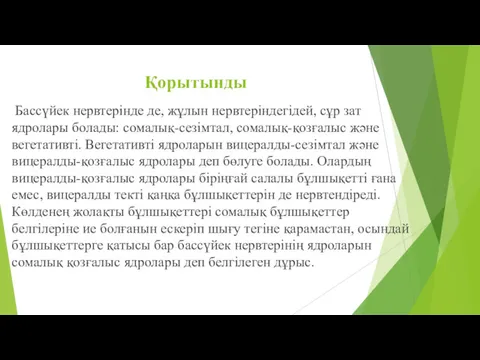 Қорытынды

Бассүйек нервтерінде де, жұлын нервтеріндегідей, сұр зат ядролары болады: сомалық-сезімтал, сомалық-қозғалыс және вегетативті. Вегетативті ядроларын вицералды-сезімтал және вицералды-қозғалыс ядролары деп бөлуге болады. Олардың вицералды-қозғалыс ядролары біріңғай салалы бұлшықетті ғана емес, вицералды текті қаңқа бұлшықеттерін де нервтендіреді. Көлденең жолақты бұлшықеттері сомалық бұлшықеттер белгілеріне ие болғанын ескеріп шығу тегіне қарамастан, осындай бұлшықеттерге қатысы бар бассүйек нервтерінің ядроларын сомалық қозғалыс ядролары деп белгілеген дұрыс.